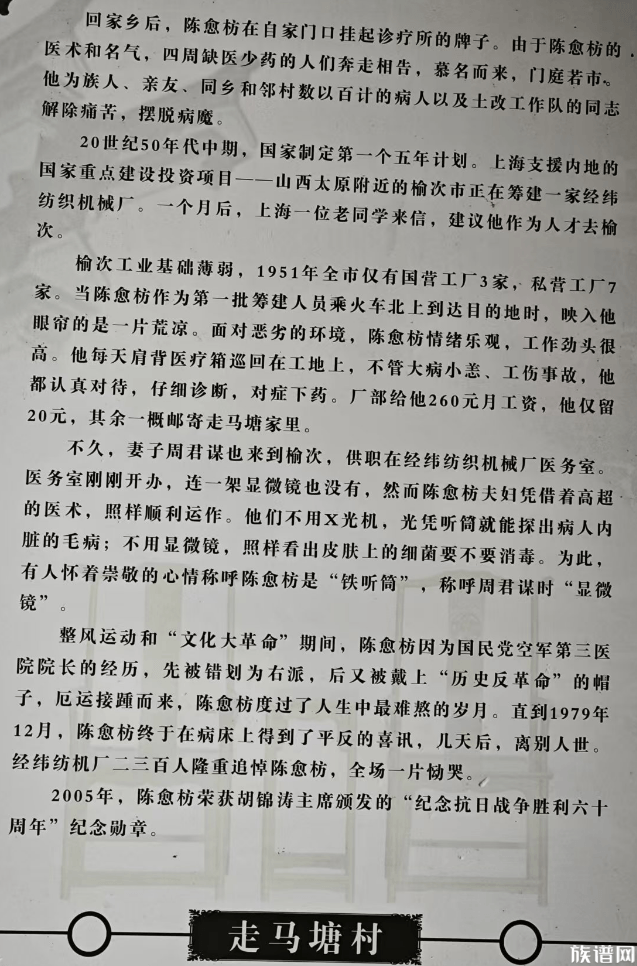 回家乡后，陈愈枋在自家门口挂起诊疗所的牌子。由于陈愈枋的医术和名气，四周缺医少药的人们奔走相告，慕名而来，门庭若市。他为族人、亲友、同乡和邻村数以百计的病人以及土改工作队的同志解除痛苦，摆脱病魔。

20世纪50年代中期，国家制定第一个五年计划。上海支援内地的国家重点建设投资项目——山西太原附近的榆次市正在筹建一家经纬纺织机械厂。一个月后，上海一位老同学来信，建议他作为人才去榆次。

榆次工业基础薄弱，1951年全市仅有国营工厂3家，私营工厂7家。当陈愈枋作为第一批筹建人员乘火车北上到达目的地时，映入他眼帘的是一片荒凉。面对恶劣的环境，陈愈枋情绪乐观，工作劲头很高。他每天肩背医疗箱巡回在工地上，不管大病小恙、工伤事故，他都认真对待，仔细诊断，对症下药。厂部给他260元月工资，他仅留20元，其余一概邮寄走马塘家里。

不久，妻子周君谋也来到榆次，供职在经纬纺织机械厂医务室。医务室刚刚开办，连一架显微镜也没有，然而陈愈枋夫妇凭借着高超的医术，照样顺利运作。他们不用X光机，光凭听筒就能探出病人内脏的毛病；不用显微镜，照样看出皮肤上的细菌要不要消毒。为此，有人怀着崇敬的心情称呼陈愈枋是“铁听筒”，称呼周君谋时“显微镜”。

整风运动和“文化大革命”期间，陈愈枋因为国民党空军第三医院院长的经历，先被错划为右派，后又被戴上“历史反革命”的帽子，厄运接踵而来，陈愈枋度过了人生中最难熬的岁月。直到1979年12月，陈愈枋终于在病床上得到了平反的喜讯，几天后，离别人世。经纬纺机厂二三百人隆重追悼陈愈枋，全场一片恸哭。

2005年，陈愈枋荣获胡锦涛主席颁发的“纪念抗日战争胜利六十周年”纪念勋章。

走马塘村

族谱网